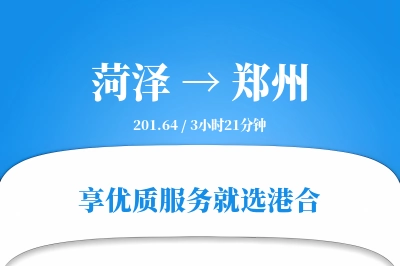 菏泽 → 郑州

201.64 / 3小时21分钟

享优质服务就选港合